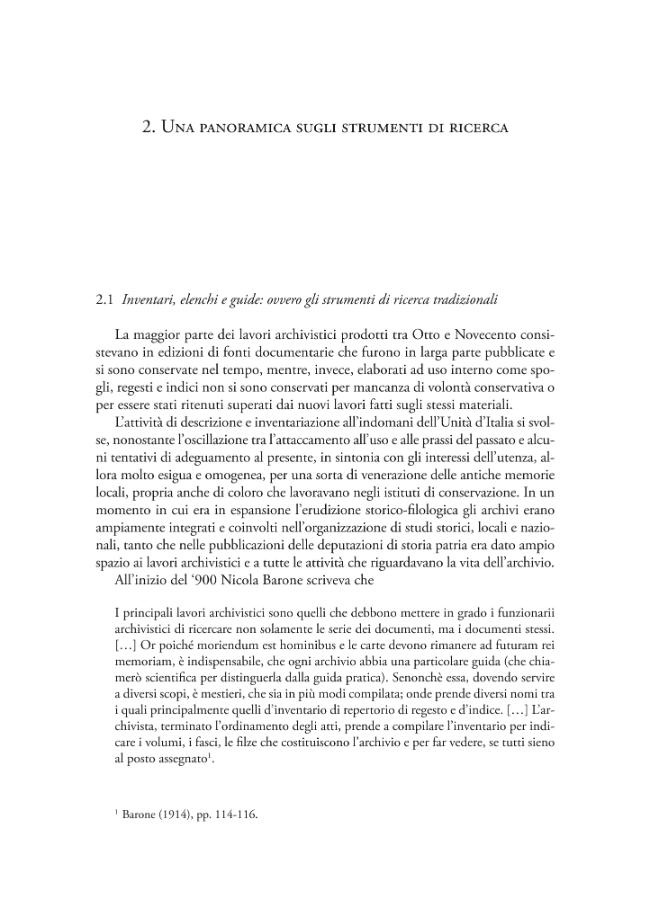 2. Una panoramica sugli strumenti di ricerca

2.1 Inventari, elenchi e guide: ovvero gli strumenti di ricerca tradizionali

La maggior parte dei lavori archivistici prodotti tra Otto e Novecento consistevano in edizioni di fonti documentarie che furono in larga parte pubblicate e si sono conservate nel tempo, mentre, invece, elaborati ad uso interno come spogli, regesti e indici non si sono conservati per mancanza di volontà conservativa o per essere stati ritenuti superati dai nuovi lavori fatti sugli stessi materiali.

L'attività di descrizione e inventariazione all'indomani dell'Unità d'Italia si svolse, nonostante l'oscillazione tra l'attaccamento all'uso e alle prassi del passato e alcuni tentativi di adeguamento al presente, in sintonia con gli interessi dell'utenza, allora molto esigua e omogenea, per una sorta di venerazione delle antiche memorie locali, propria anche di coloro che lavoravano negli istituti di conservazione. In un momento in cui era in espansione l'erudizione storico-filologica gli archivi erano ampiamente integrati e coinvolti nell'organizzazione di studi storici, locali e nazionali, tanto che nelle pubblicazioni delle deputazioni di storia patria era dato ampio spazio ai lavori archivistici e a tutte le attività che riguardavano la vita dell'archivio.

All'inizio del '900 Nicola Barone scriveva che

I principali lavori archivistici sono quelli che debbono mettere in grado i funzionarii archivistici di ricercare non solamente le serie dei documenti, ma i documenti stessi. [...] Or poiché moriendum est hominibus e le carte devono rimanere ad futuram rei memoriam, è indispensabile, che ogni archivio abbia una particolare guida (che chiamerò scientifica per distinguerla dalla guida pratica). Senonchè essa, dovendo servire a diversi scopi, è mestieri, che sia in più modi compilata; onde prende diversi nomi tra i quali principalmente quelli d'inventario di repertorio di regesto e d'indice. [...] L'archivista, terminato l'ordinamento degli atti, prende a compilare l'inventario per indicare i volumi, i fasci, le filze che costituiscono l'archivio e per far vedere, se tutti sieno al posto assegnato$^{1}$.

$^{1}$ Barone (1914), pp. 114-116.